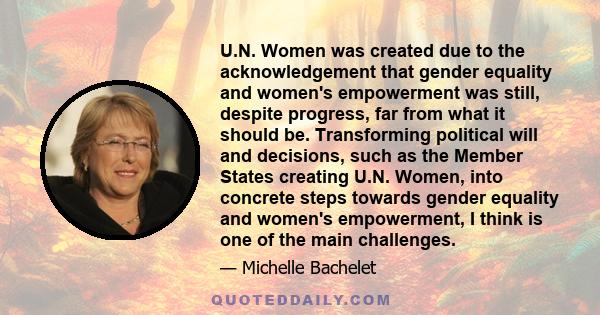 U.N. Women was created due to the acknowledgement that gender equality and women's empowerment was still, despite progress, far from what it should be. Transforming political will and decisions, such as the Member States creating U.N. Women, into concrete steps towards gender equality and women's empowerment, I think is one of the main challenges.

— Michelle Bachelet

QUOTEDDAILY.COM